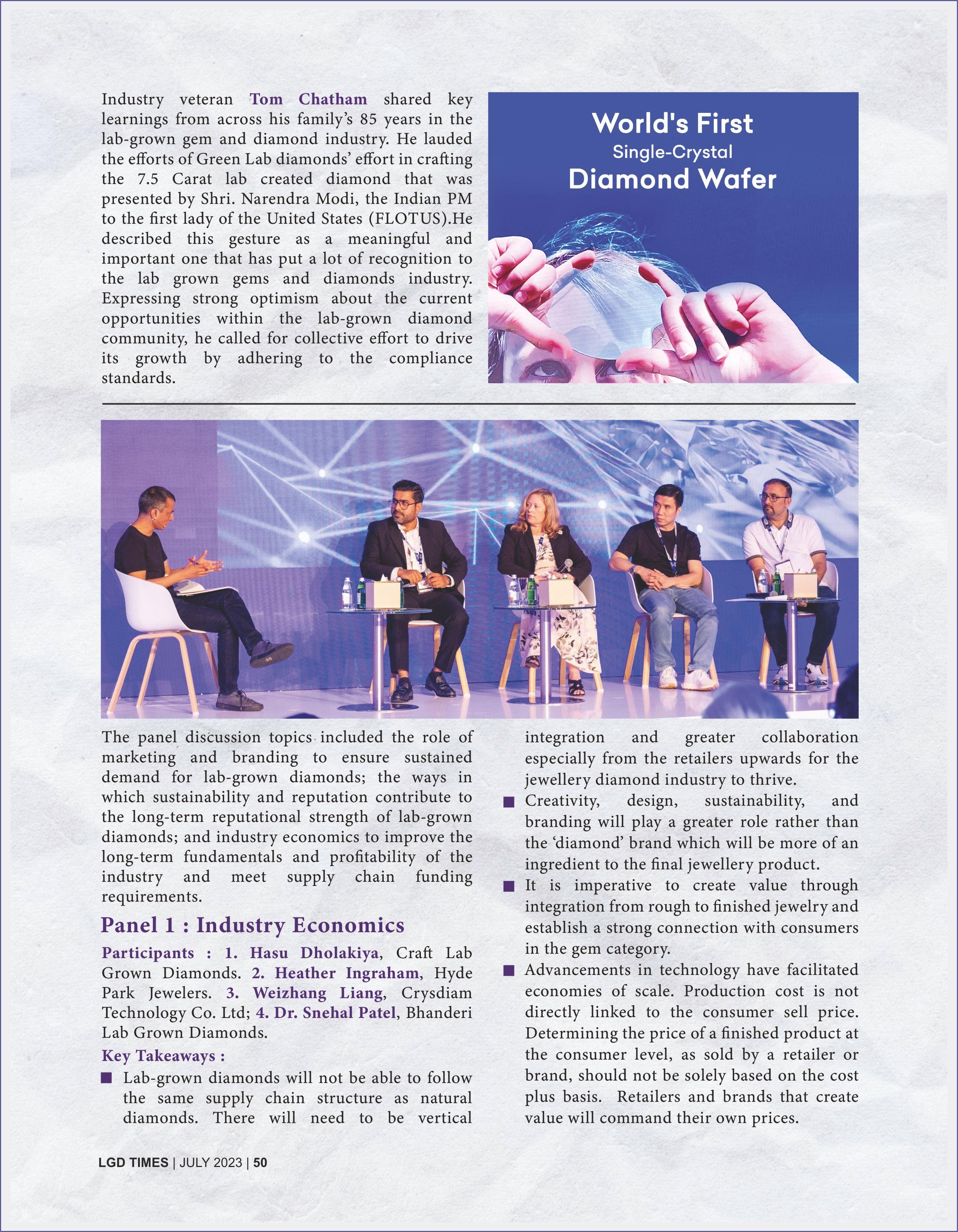 Industry veteran Tom Chatham shared key learnings from across his family's 85 years in the lab-grown gem and diamond industry. He lauded the efforts of Green Lab diamonds' effort in crafting the 7.5 Carat lab created diamond that was presented by Shri. Narendra Modi, the Indian PM to the first lady of the United States (FLOTUS).He described this gesture as a meaningful and important one that has put a lot of recognition to the lab grown gems and diamonds industry. Expressing strong optimism about the current opportunities within the lab-grown diamond community, he called for collective effort to drive its growth by adhering to the compliance standards.

World's First
Single-Crystal
Diamond Wafer

The panel discussion topics included the role of marketing and branding to ensure sustained demand for lab-grown diamonds; the ways in which sustainability and reputation contribute to the long-term reputational strength of lab-grown diamonds; and industry economics to improve the long-term fundamentals and profitability of the industry and meet supply chain funding requirements.

Panel 1 : Industry Economics

Participants : 1. Hasu Dholakiya, Craft Lab Grown Diamonds. 2. Heather Ingraham, Hyde Park Jewelers. 3. Weizhang Liang, Crysdiam Technology Co. Ltd; 4. Dr. Snehal Patel, Bhanderi Lab Grown Diamonds.

Key Takeaways :

■ Lab-grown diamonds will not be able to follow the same supply chain structure as natural diamonds. There will need to be vertical integration and greater collaboration especially from the retailers upwards for the jewellery diamond industry to thrive.

■ Creativity, design, sustainability, and branding will play a greater role rather than the 'diamond' brand which will be more of an ingredient to the final jewellery product.

■ It is imperative to create value through integration from rough to finished jewelry and establish a strong connection with consumers in the gem category.

■ Advancements in technology have facilitated economies of scale. Production cost is not directly linked to the consumer sell price. Determining the price of a finished product at the consumer level, as sold by a retailer or brand, should not be solely based on the cost plus basis. Retailers and brands that create value will command their own prices.

LGD TIMES | JULY 2023 | 50